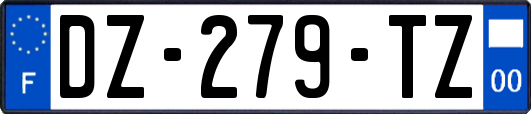 F
DZ-279-TZ
00